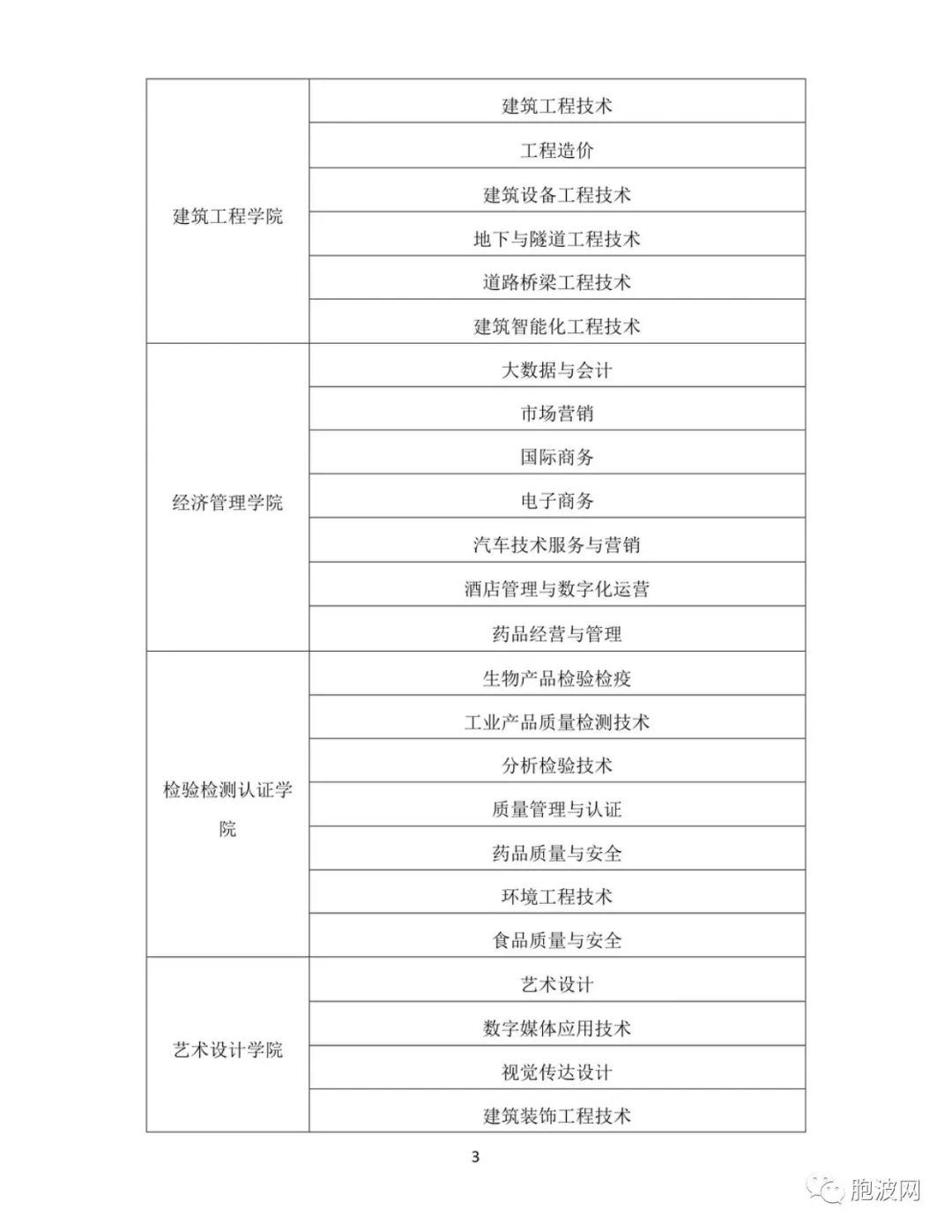 | | |
|---|---|
| 建筑工程学院 | 建筑工程技术 |
| | 工程造价 |
| | 建筑设备工程技术 |
| | 地下与隧道工程技术 |
| | 道路桥梁工程技术 |
| | 建筑智能化工程技术 |
| 经济管理学院 | 大数据与会计 |
| | 市场营销 |
| | 国际商务 |
| | 电子商务 |
| | 汽车技术服务与营销 |
| | 酒店管理与数字化运营 |
| | 药品经营与管理 |
| 检验检测认证学院 | 生物产品检验检疫 |
| | 工业产品质量检测技术 |
| | 分析检验技术 |
| | 质量管理与认证 |
| | 药品质量与安全 |
| | 环境工程技术 |
| | 食品质量与安全 |
| 艺术设计学院 | 艺术设计 |
| | 数字媒体应用技术 |
| | 视觉传达设计 |
| | 建筑装饰工程技术 |

3

胞波网